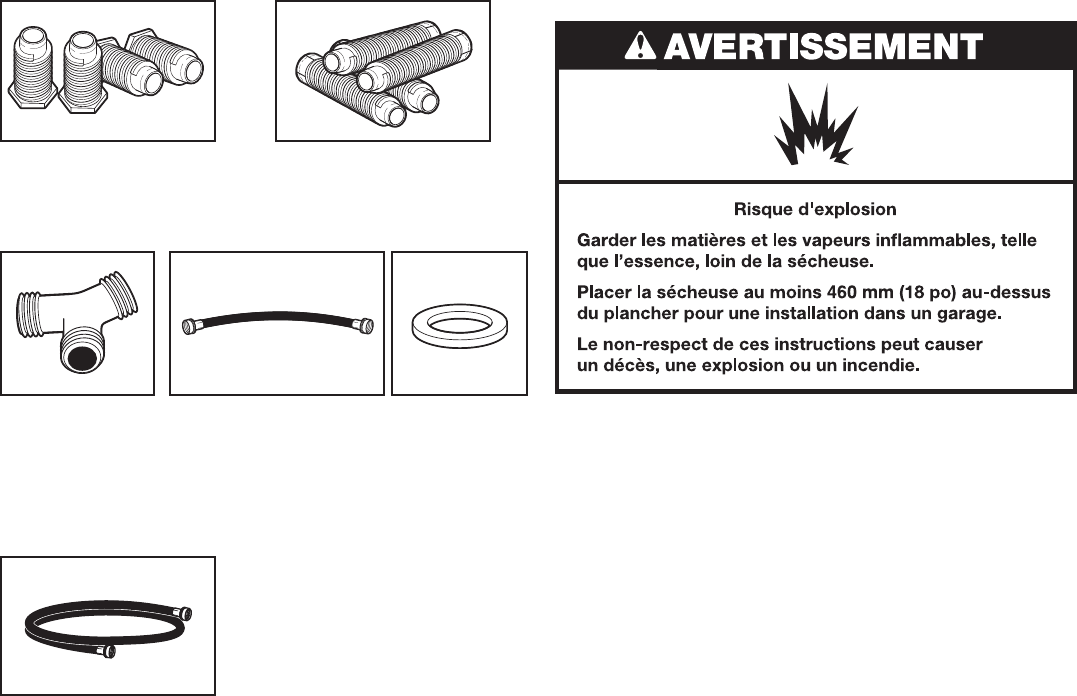 AVERTISSEMENT

Risque d'explosion

Garder les matières et les vapeurs inflammables, telle que l'essence, loin de la sécheuse.

Placer la sécheuse au moins 460 mm (18 po) au-dessus du plancher pour une installation dans un garage.

Le non-respect de ces instructions peut causer un décès, une explosion ou un incendie.